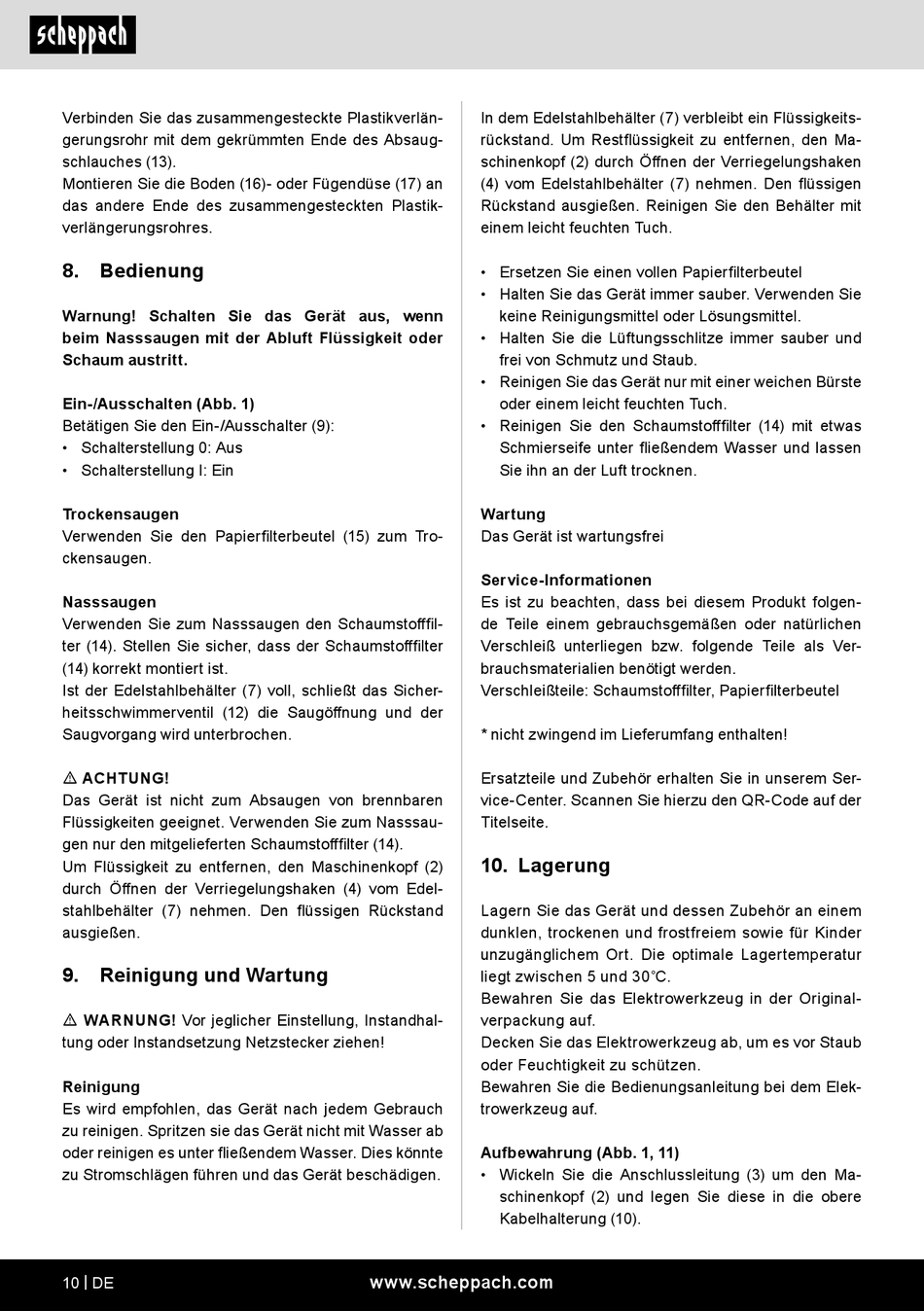 scheppach

Verbinden Sie das zusammengesteckte Plastikverlängerungsrohr mit dem gekrümmten Ende des Absaugschlauches (13).
Montieren Sie die Boden (16)- oder Fügendüse (17) an das andere Ende des zusammengesteckten Plastikverlängerungsrohres.

8. Bedienung

Warnung! Schalten Sie das Gerät aus, wenn beim Nasssaugen mit der Abluft Flüssigkeit oder Schaum austritt.

Ein-/Ausschalten (Abb. 1)
Betätigen Sie den Ein-/Ausschalter (9):
• Schalterstellung 0: Aus
• Schalterstellung I: Ein

Trockensaugen
Verwenden Sie den Papierfilterbeutel (15) zum Trockensaugen.

Nasssaugen
Verwenden Sie zum Nasssaugen den Schaumstofffilter (14). Stellen Sie sicher, dass der Schaumstofffilter (14) korrekt montiert ist.
Ist der Edelstahlbehälter (7) voll, schließt das Sicherheitsschwimmerventil (12) die Saugöffnung und der Saugvorgang wird unterbrochen.

⚠ ACHTUNG!
Das Gerät ist nicht zum Absaugen von brennbaren Flüssigkeiten geeignet. Verwenden Sie zum Nasssaugen nur den mitgelieferten Schaumstofffilter (14).
Um Flüssigkeit zu entfernen, den Maschinenkopf (2) durch Öffnen der Verriegelungshaken (4) vom Edelstahlbehälter (7) nehmen. Den flüssigen Rückstand ausgießen.

9. Reinigung und Wartung

⚠ WARNUNG! Vor jeglicher Einstellung, Instandhaltung oder Instandsetzung Netzstecker ziehen!

Reinigung
Es wird empfohlen, das Gerät nach jedem Gebrauch zu reinigen. Spritzen sie das Gerät nicht mit Wasser ab oder reinigen es unter fließendem Wasser. Dies könnte zu Stromschlägen führen und das Gerät beschädigen.

In dem Edelstahlbehälter (7) verbleibt ein Flüssigkeitsrückstand. Um Restflüssigkeit zu entfernen, den Maschinenkopf (2) durch Öffnen der Verriegelungshaken (4) vom Edelstahlbehälter (7) nehmen. Den flüssigen Rückstand ausgießen. Reinigen Sie den Behälter mit einem leicht feuchten Tuch.

• Ersetzen Sie einen vollen Papierfilterbeutel
• Halten Sie das Gerät immer sauber. Verwenden Sie keine Reinigungsmittel oder Lösungsmittel.
• Halten Sie die Lüftungsschlitze immer sauber und frei von Schmutz und Staub.
• Reinigen Sie das Gerät nur mit einer weichen Bürste oder einem leicht feuchten Tuch.
• Reinigen Sie den Schaumstofffilter (14) mit etwas Schmierseife unter fließendem Wasser und lassen Sie ihn an der Luft trocknen.

Wartung
Das Gerät ist wartungsfrei

Service-Informationen
Es ist zu beachten, dass bei diesem Produkt folgende Teile einem gebrauchsgemäßen oder natürlichen Verschleiß unterliegen bzw. folgende Teile als Verbrauchsmaterialien benötigt werden.
Verschleißteile: Schaumstofffilter, Papierfilterbeutel

* nicht zwingend im Lieferumfang enthalten!

Ersatzteile und Zubehör erhalten Sie in unserem Service-Center. Scannen Sie hierzu den QR-Code auf der Titelseite.

10. Lagerung

Lagern Sie das Gerät und dessen Zubehör an einem dunklen, trockenen und frostfreiem sowie für Kinder unzugänglichem Ort. Die optimale Lagertemperatur liegt zwischen 5 und 30˚C.
Bewahren Sie das Elektrowerkzeug in der Originalverpackung auf.
Decken Sie das Elektrowerkzeug ab, um es vor Staub oder Feuchtigkeit zu schützen.
Bewahren Sie die Bedienungsanleitung bei dem Elektrowerkzeug auf.

Aufbewahrung (Abb. 1, 11)
• Wickeln Sie die Anschlussleitung (3) um den Maschinenkopf (2) und legen Sie diese in die obere Kabelhalterung (10).

10 | DE
www.scheppach.com